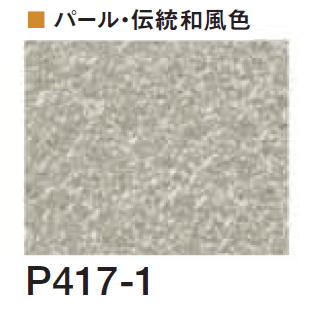 ■ パール・伝統和風色

P417-1